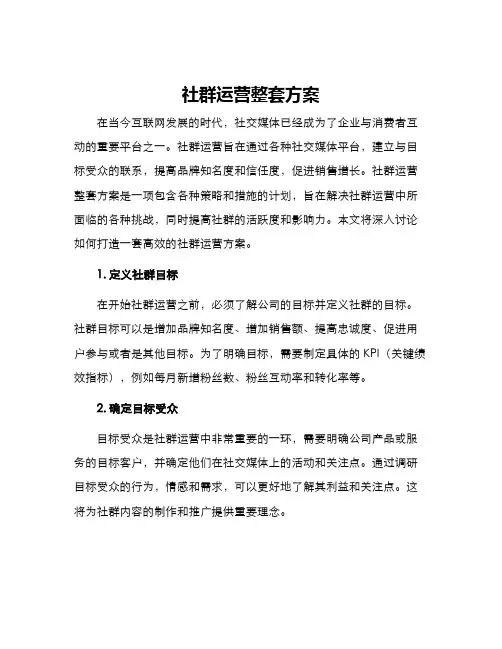 社群运营整套方案

在当今互联网发展的时代，社交媒体已经成为了企业与消费者互动的重要平台之一。社群运营旨在通过各种社交媒体平台，建立与目标受众的联系，提高品牌知名度和信任度，促进销售增长。社群运营整套方案是一项包含各种策略和措施的计划，旨在解决社群运营中所面临的各种挑战，同时提高社群的活跃度和影响力。本文将深入讨论如何打造一套高效的社群运营方案。

1. 定义社群目标

在开始社群运营之前，必须了解公司的目标并定义社群的目标。社群目标可以是增加品牌知名度、增加销售额、提高忠诚度、促进用户参与或者是其他目标。为了明确目标，需要制定具体的 KPI（关键绩效指标），例如每月新增粉丝数、粉丝互动率和转化率等。

2. 确定目标受众

目标受众是社群运营中非常重要的一环，需要明确公司产品或服务的目标客户，并确定他们在社交媒体上的活动和关注点。通过调研目标受众的行为，情感和需求，可以更好地了解其利益和关注点。这将为社群内容的制作和推广提供重要理念。